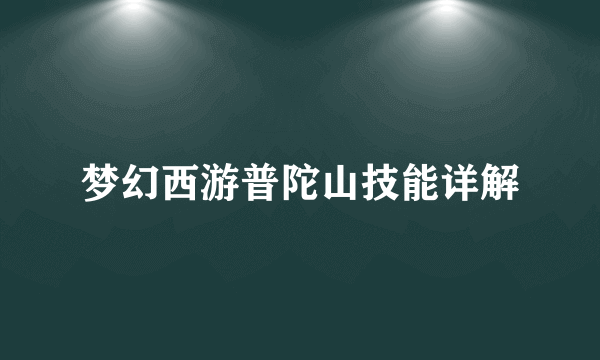 梦幻西游普陀山技能详解